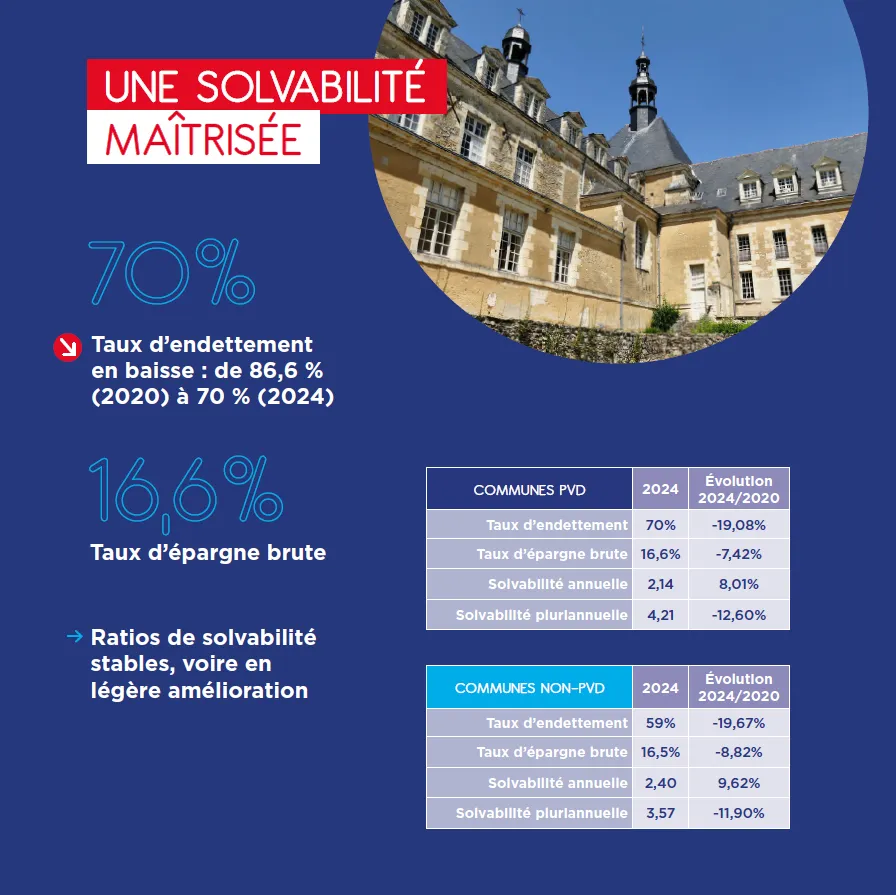 UNE SOLVABILITÉ MAÎTRISÉE

70%

Taux d'endettement en baisse : de 86,6 % (2020) à 70 % (2024)

16,6%

Taux d'épargne brute

→ Ratios de solvabilité stables, voire en légère amélioration

| COMMUNES PVD | 2024 | Évolution 2024/2020 |
|---|---|---|
| Taux d'endettement | 70% | -19,08% |
| Taux d'épargne brute | 16,6% | -7,42% |
| Solvabilité annuelle | 2,14 | 8,01% |
| Solvabilité pluriannuelle | 4,21 | -12,60% |

| COMMUNES NON-PVD | 2024 | Évolution 2024/2020 |
|---|---|---|
| Taux d'endettement | 59% | -19,67% |
| Taux d'épargne brute | 16,5% | -8,82% |
| Solvabilité annuelle | 2,40 | 9,62% |
| Solvabilité pluriannuelle | 3,57 | -11,90% |